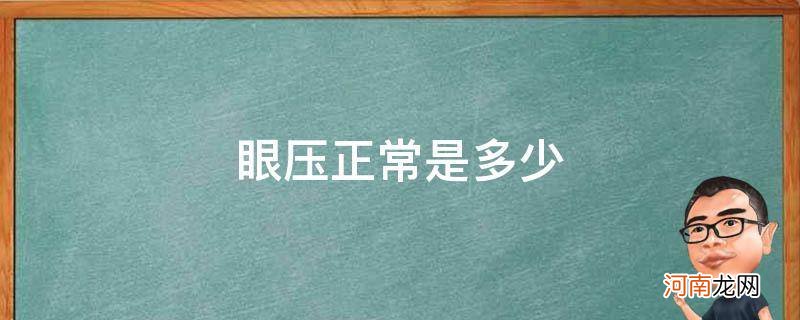 眼压正常是多少

河南龙网